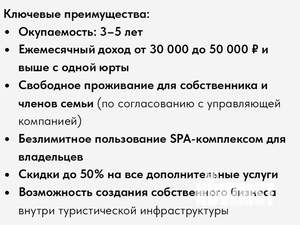 Ключевые преимущества:
• Окупаемость: 3–5 лет
• Ежемесячный доход от 30 000 до 50 000 ₽ и выше с одной юрты
• Свободное проживание для собственника и членов семьи (по согласованию с управляющей компанией)
• Безлимитное пользование SPA-комплексом для владельцев
• Скидки до 50% на все дополнительные услуги
• Возможность создания собственного бизнеса внутри туристической инфраструктуры